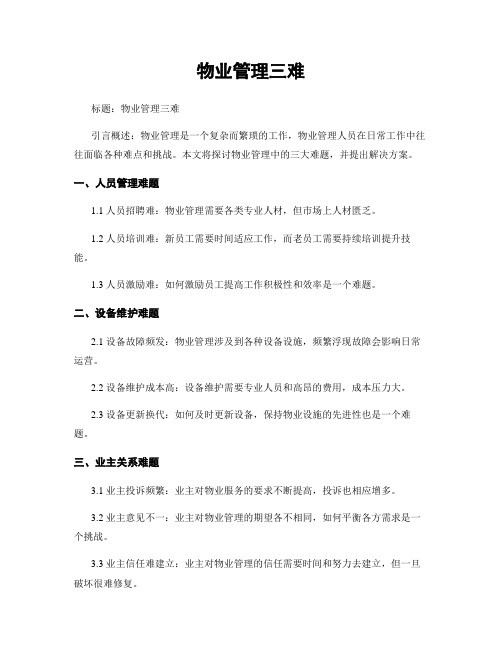 物业管理三难

标题：物业管理三难

引言概述：物业管理是一个复杂而繁琐的工作，物业管理人员在日常工作中往往面临各种难点和挑战。本文将探讨物业管理中的三大难题，并提出解决方案。

一、人员管理难题

1.1 人员招聘难：物业管理需要各类专业人材，但市场上人材匮乏。

1.2 人员培训难：新员工需要时间适应工作，而老员工需要持续培训提升技能。

1.3 人员激励难：如何激励员工提高工作积极性和效率是一个难题。

二、设备维护难题

2.1 设备故障频发：物业管理涉及到各种设备设施，频繁浮现故障会影响日常运营。

2.2 设备维护成本高：设备维护需要专业人员和高昂的费用，成本压力大。

2.3 设备更新换代：如何及时更新设备，保持物业设施的先进性也是一个难题。

三、业主关系难题

3.1 业主投诉频繁：业主对物业服务的要求不断提高，投诉也相应增多。

3.2 业主意见不一：业主对物业管理的期望各不相同，如何平衡各方需求是一个挑战。

3.3 业主信任难建立：业主对物业管理的信任需要时间和努力去建立，但一旦破坏很难修复。